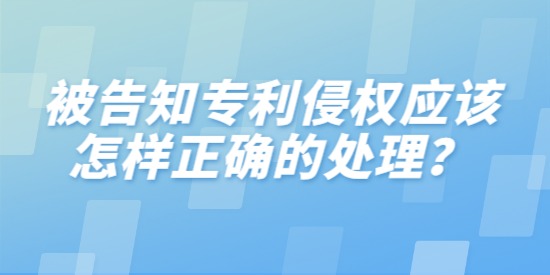 被告知专利侵权应该怎样正确的处理？